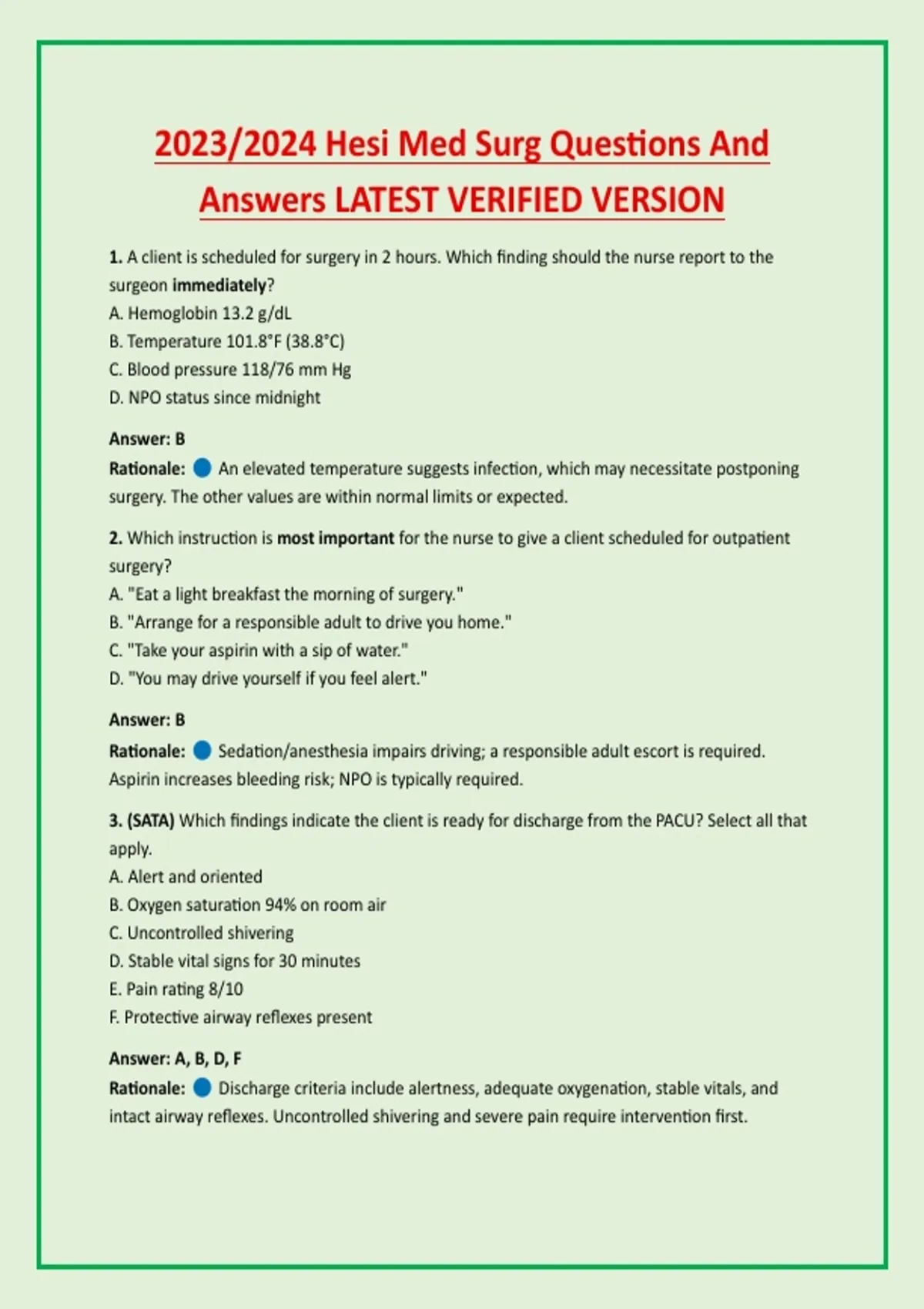 2023/2024 Hesi Med Surg Questions And Answers LATEST VERIFIED VERSION

1. A client is scheduled for surgery in 2 hours. Which finding should the nurse report to the surgeon immediately?
A. Hemoglobin 13.2 g/dL
B. Temperature 101.8°F (38.8°C)
C. Blood pressure 118/76 mm Hg
D. NPO status since midnight

Answer: B
Rationale: • An elevated temperature suggests infection, which may necessitate postponing surgery. The other values are within normal limits or expected.

2. Which instruction is most important for the nurse to give a client scheduled for outpatient surgery?
A. "Eat a light breakfast the morning of surgery."
B. "Arrange for a responsible adult to drive you home."
C. "Take your aspirin with a sip of water."
D. "You may drive yourself if you feel alert."

Answer: B
Rationale: • Sedation/anesthesia impairs driving; a responsible adult escort is required. Aspirin increases bleeding risk; NPO is typically required.

3. (SATA) Which findings indicate the client is ready for discharge from the PACU? Select all that apply.
A. Alert and oriented
B. Oxygen saturation 94% on room air
C. Uncontrolled shivering
D. Stable vital signs for 30 minutes
E. Pain rating 8/10
F. Protective airway reflexes present

Answer: A, B, D, F
Rationale: • Discharge criteria include alertness, adequate oxygenation, stable vitals, and intact airway reflexes. Uncontrolled shivering and severe pain require intervention first.